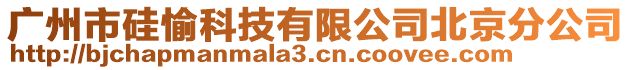 广州市硅愉科技有限公司北京分公司
http://bjchapmanmala3.cn.coovee.com